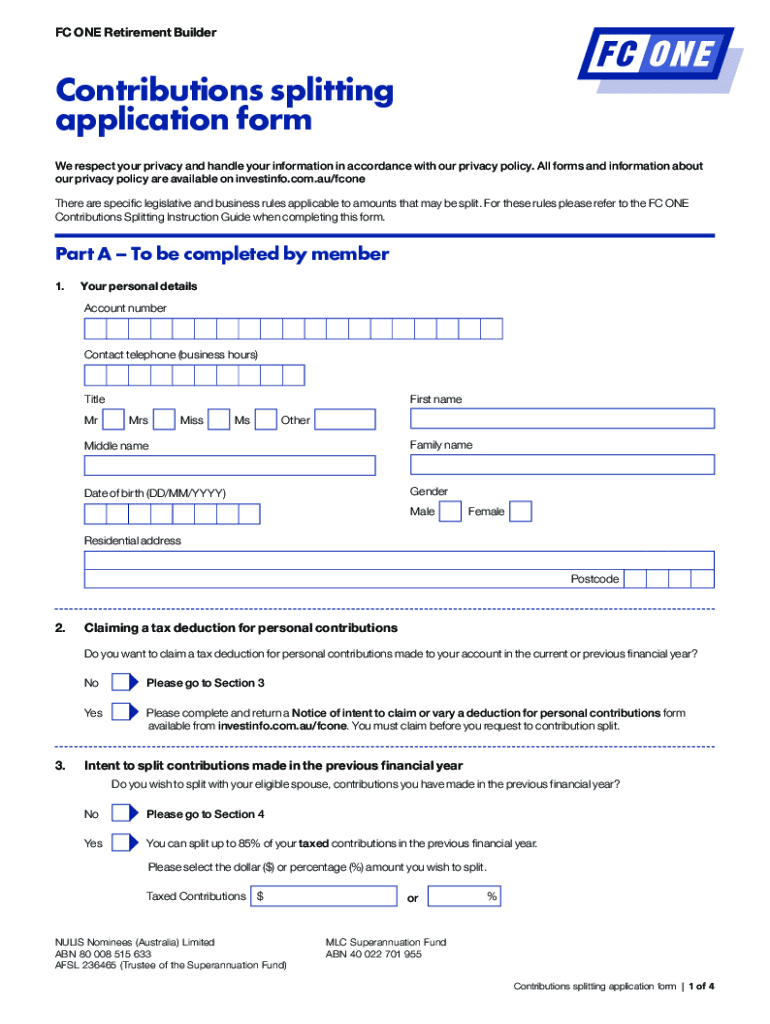 FC ONE Retirement Builder

FC ONE

Contributions splitting application form

We respect your privacy and handle your information in accordance with our privacy policy. All forms and information about our privacy policy are available on investinfo.com.au/fcone

There are specific legislative and business rules applicable to amounts that may be split. For these rules please refer to the FC ONE Contributions Splitting Instruction Guide when completing this form.

Part A – To be completed by member

1. Your personal details

Account number

Contact telephone (business hours)

Title

Mr Mrs Miss Ms Other

First name

Middle name

Family name

Date of birth (DD/MM/YYYY)

Gender

Male Female

Residential address

Postcode

2. Claiming a tax deduction for personal contributions

Do you want to claim a tax deduction for personal contributions made to your account in the current or previous financial year?

No Please go to Section 3

Yes Please complete and return a Notice of intent to claim or vary a deduction for personal contributions form available from investinfo.com.au/fcone. You must claim before you request to contribution split.

3. Intent to split contributions made in the previous financial year

Do you wish to split with your eligible spouse, contributions you have made in the previous financial year?

No Please go to Section 4

Yes You can split up to 85% of your taxed contributions in the previous financial year.

Please select the dollar ($) or percentage (%) amount you wish to split.

Taxed Contributions $ or %

NULIS Nominees (Australia) Limited
ABN 80 008 515 633
AFSL 236465 (Trustee of the Superannuation Fund)

MLC Superannuation Fund
ABN 40 022 701 955

Contributions splitting application form | 1 of 4